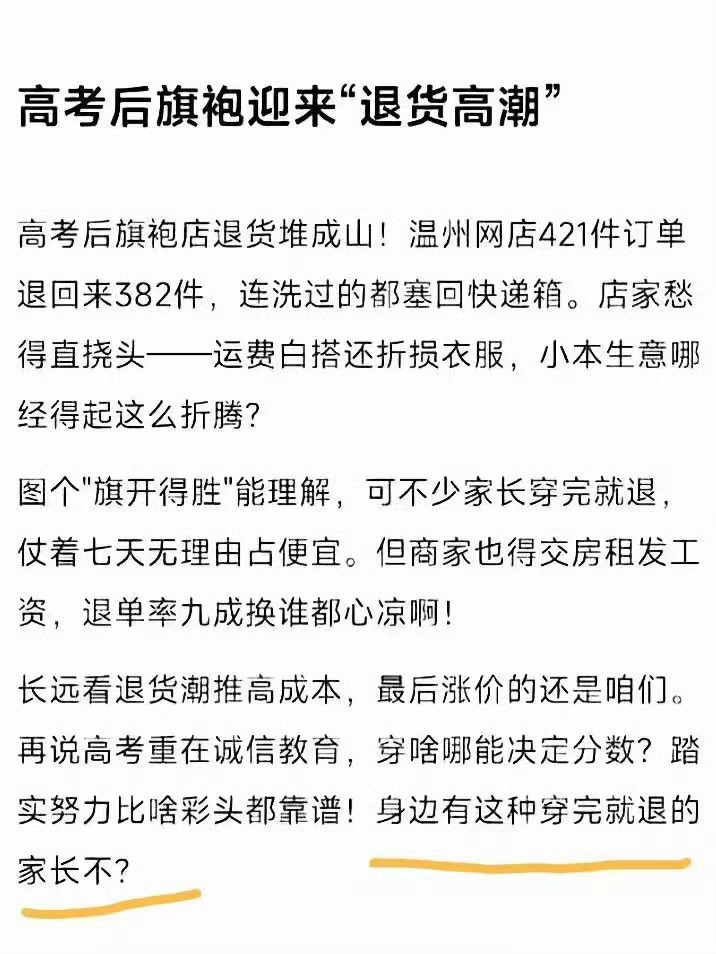 高考后旗袍迎来“退货高潮”

高考后旗袍店退货堆成山！温州网店421件订单退回来382件，连洗过的都塞回快递箱。店家愁得直挠头——运费白搭还折损衣服，小本生意哪经得起这么折腾？

图个"旗开得胜"能理解，可不少家长穿完就退，仗着七天无理由占便宜。但商家也得交房租发工资，退单率九成换谁都心凉啊！

长远看退货潮推高成本，最后涨价的还是咱们。再说高考重在诚信教育，穿啥哪能决定分数？踏实努力比啥彩头都靠谱！身边有这种穿完就退的家长不？